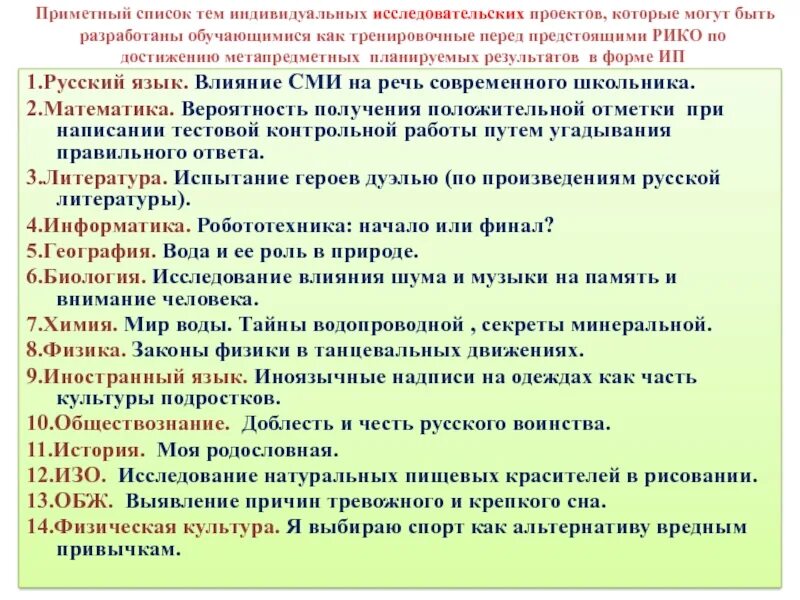 Приметный список тем индивидуальных исследовательских проектов, которые могут быть разработаны обучающимися как тренировочные перед предстоящими РИКО по достижению метапредметных планируемых результатов в форме ИП

1.Русский язык. Влияние СМИ на речь современного школьника.
2.Математика. Вероятность получения положительной отметки при написании тестовой контрольной работы путем угадывания правильного ответа.
3.Литература. Испытание героев дуэлью (по произведениям русской литературы).
4.Информатика. Робототехника: начало или финал?
5.География. Вода и ее роль в природе.
6.Биология. Исследование влияния шума и музыки на память и внимание человека.
7.Химия. Мир воды. Тайны водопроводной , секреты минеральной.
8.Физика. Законы физики в танцевальных движениях.
9.Иностранный язык. Иноязычные надписи на одеждах как часть культуры подростков.
10.Обществознание. Доблесть и честь русского воинства.
11.История. Моя родословная.
12.ИЗО. Исследование натуральных пищевых красителей в рисовании.
13.ОБЖ. Выявление причин тревожного и крепкого сна.
14.Физическая культура. Я выбираю спорт как альтернативу вредным привычкам.